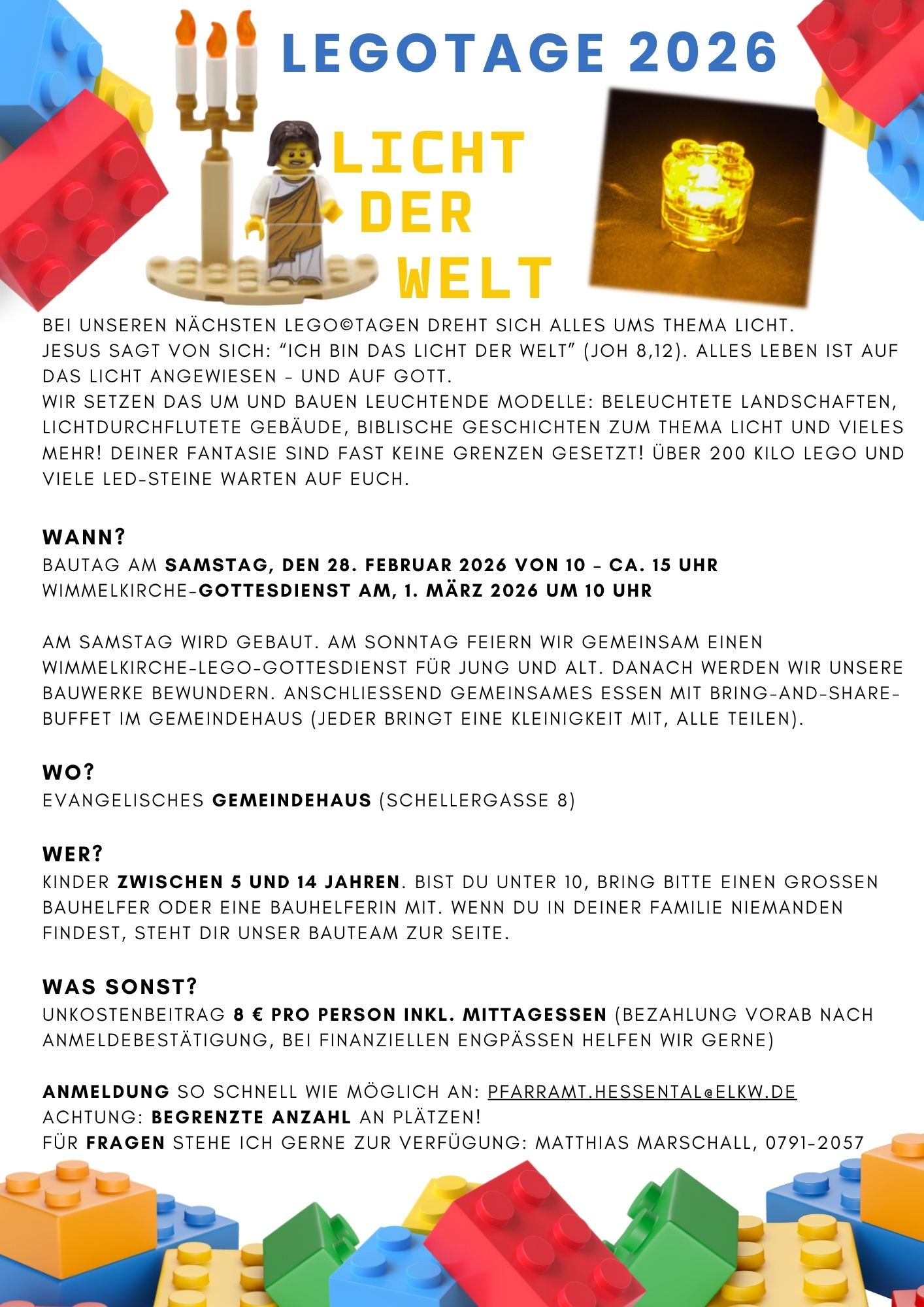 LEGOTAGE 2026

LICHT
DER
WELT

BEI UNSEREN NÄCHSTEN LEGO©TAGEN DREHT SICH ALLES UMS THEMA LICHT.
JESUS SAGT VON SICH: "ICH BIN DAS LICHT DER WELT" (JOH 8,12). ALLES LEBEN IST AUF DAS LICHT ANGEWIESEN - UND AUF GOTT.
WIR SETZEN DAS UM UND BAUEN LEUCHTENDE MODELLE: BELEUCHTETE LANDSCHAFTEN, LICHTDURCHFLUTETE GEBÄUDE, BIBLISCHE GESCHICHTEN ZUM THEMA LICHT UND VIELES MEHR! DEINER FANTASIE SIND FAST KEINE GRENZEN GESETZT! ÜBER 200 KILO LEGO UND VIELE LED-STEINE WARTEN AUF EUCH.

WANN?
BAUTAG AM SAMSTAG, DEN 28. FEBRUAR 2026 VON 10 - CA. 15 UHR
WIMMELKIRCHE-GOTTESDIENST AM, 1. MÄRZ 2026 UM 10 UHR

AM SAMSTAG WIRD GEBAUT. AM SONNTAG FEIERN WIR GEMEINSAM EINEN WIMMELKIRCHE-LEGO-GOTTESDIENST FÜR JUNG UND ALT. DANACH WERDEN WIR UNSERE BAUWERKE BEWUNDERN. ANSCHLIESSEND GEMEINSAMES ESSEN MIT BRING-AND-SHARE-BUFFET IM GEMEINDEHAUS (JEDER BRINGT EINE KLEINIGKEIT MIT, ALLE TEILEN).

WO?
EVANGELISCHES GEMEINDEHAUS (SCHELLERGASSE 8)

WER?
KINDER ZWISCHEN 5 UND 14 JAHREN. BIST DU UNTER 10, BRING BITTE EINEN GROSSEN BAUHELFER ODER EINE BAUHELFERIN MIT. WENN DU IN DEINER FAMILIE NIEMANDEN FINDEST, STEHT DIR UNSER BAUTEAM ZUR SEITE.

WAS SONST?
UNKOSTENBEITRAG 8 € PRO PERSON INKL. MITTAGESSEN (BEZAHLUNG VORAB NACH ANMELDEBESTÄTIGUNG, BEI FINANZIELLEN ENGPÄSSEN HELFEN WIR GERNE)

ANMELDUNG SO SCHNELL WIE MÖGLICH AN: PFARRAMT.HESSENTAL@ELKW.DE
ACHTUNG: BEGRENZTE ANZAHL AN PLÄTZEN!
FÜR FRAGEN STEHE ICH GERNE ZUR VERFÜGUNG: MATTHIAS MARSCHALL, 0791-2057